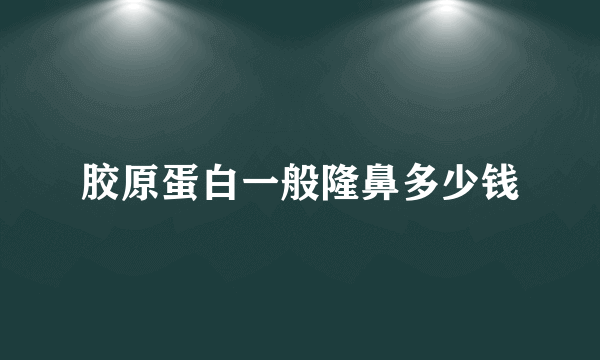 胶原蛋白一般隆鼻多少钱